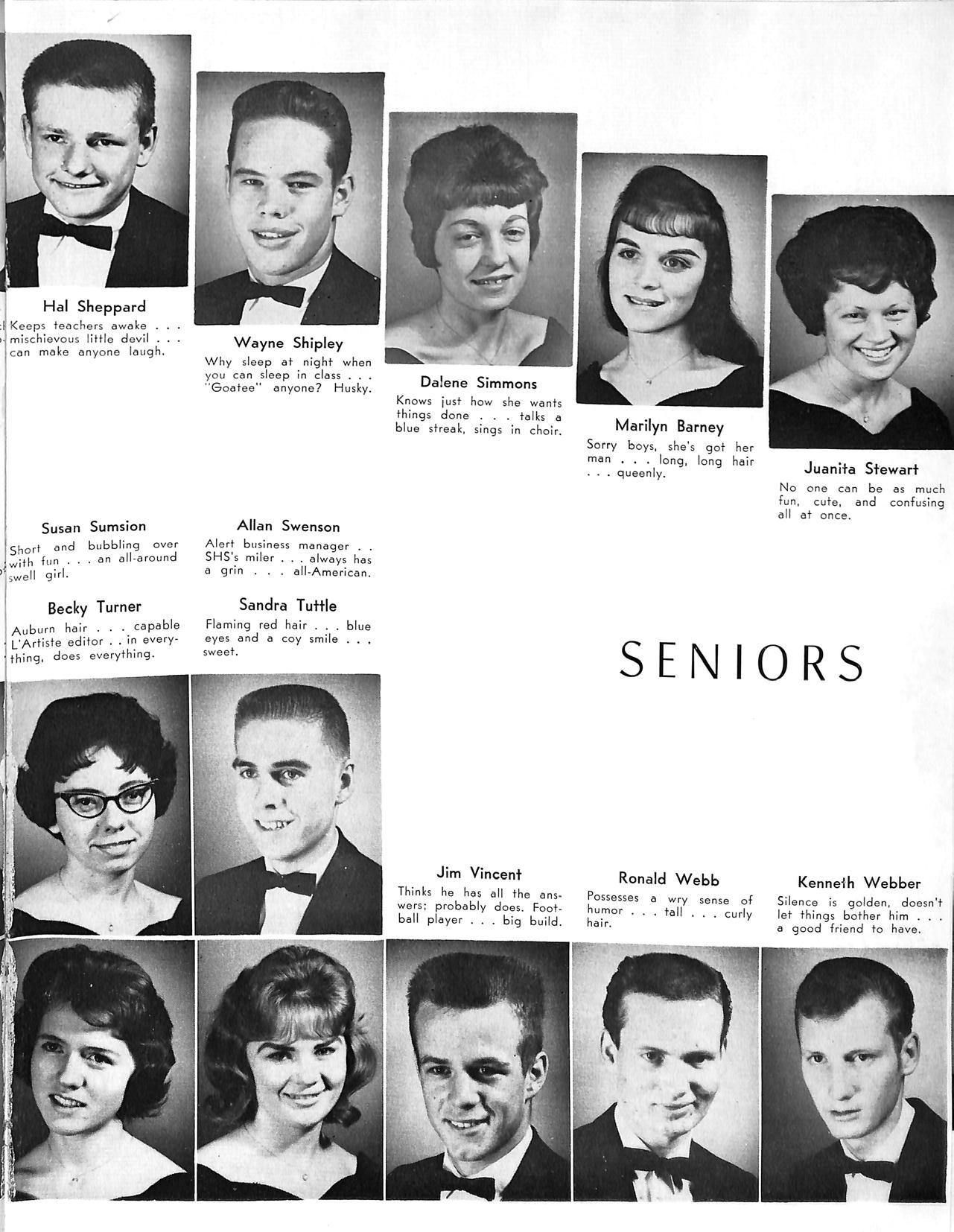 Hal Sheppard
Keeps teachers awake . . . mischievous little devil . . . can make anyone laugh.

Wayne Shipley
Why sleep at night when you can sleep in class . . . "Goatee" anyone? Husky.

Dalene Simmons
Knows just how she wants things done . . . talks a blue streak, sings in choir.

Marilyn Barney
Sorry boys, she's got her man . . . long, long hair . . . queenly.

Juanita Stewart
No one can be as much fun, cute, and confusing all at once.

Susan Sumsion
Short and bubbling over with fun . . . an all-around swell girl.

Allan Swenson
Alert business manager . . SHS's miler . . . always has a grin . . . all-American.

Becky Turner
Auburn hair . . . capable L'Artiste editor . . in everything, does everything.

Sandra Tuttle
Flaming red hair . . . blue eyes and a coy smile . . . sweet.

SENIORS

Jim Vincent
Thinks he has all the answers; probably does. Football player . . . big build.

Ronald Webb
Possesses a wry sense of humor . . . tall . . . curly hair.

Kenneth Webber
Silence is golden, doesn't let things bother him . . . a good friend to have.